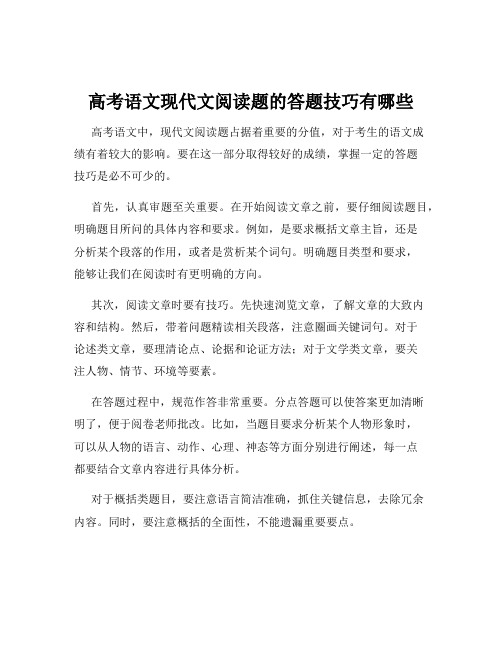 高考语文现代文阅读题的答题技巧有哪些

高考语文中，现代文阅读题占据着重要的分值，对于考生的语文成绩有着较大的影响。要在这一部分取得较好的成绩，掌握一定的答题技巧是必不可少的。

首先，认真审题至关重要。在开始阅读文章之前，要仔细阅读题目，明确题目所问的具体内容和要求。例如，是要求概括文章主旨，还是分析某个段落的作用，或者是赏析某个词句。明确题目类型和要求，能够让我们在阅读时有更明确的方向。

其次，阅读文章时要有技巧。先快速浏览文章，了解文章的大致内容和结构。然后，带着问题精读相关段落，注意圈画关键词句。对于论述类文章，要理清论点、论据和论证方法；对于文学类文章，要关注人物、情节、环境等要素。

在答题过程中，规范作答非常重要。分点答题可以使答案更加清晰明了，便于阅卷老师批改。比如，当题目要求分析某个人物形象时，可以从人物的语言、动作、心理、神态等方面分别进行阐述，每一点都要结合文章内容进行具体分析。

对于概括类题目，要注意语言简洁准确，抓住关键信息，去除冗余内容。同时，要注意概括的全面性，不能遗漏重要要点。